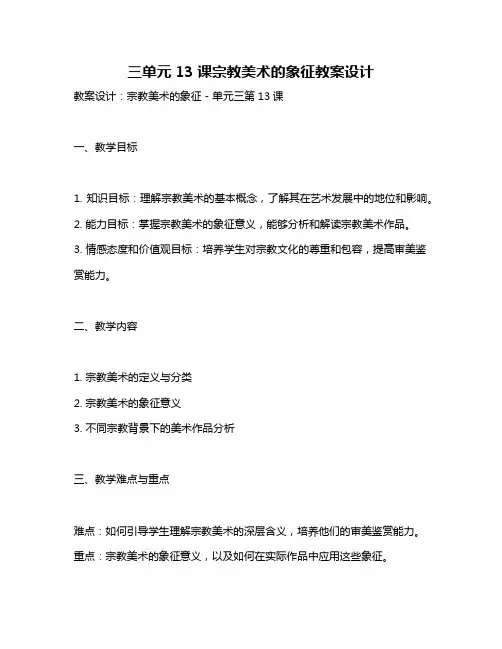 三单元 13 课宗教美术的象征教案设计

教案设计：宗教美术的象征 - 单元三第 13 课

一、教学目标

1. 知识目标：理解宗教美术的基本概念，了解其在艺术发展中的地位和影响。

2. 能力目标：掌握宗教美术的象征意义，能够分析和解读宗教美术作品。

3. 情感态度和价值观目标：培养学生对宗教文化的尊重和包容，提高审美鉴赏能力。

二、教学内容

1. 宗教美术的定义与分类

2. 宗教美术的象征意义

3. 不同宗教背景下的美术作品分析

三、教学难点与重点

难点：如何引导学生理解宗教美术的深层含义，培养他们的审美鉴赏能力。

重点：宗教美术的象征意义，以及如何在实际作品中应用这些象征。